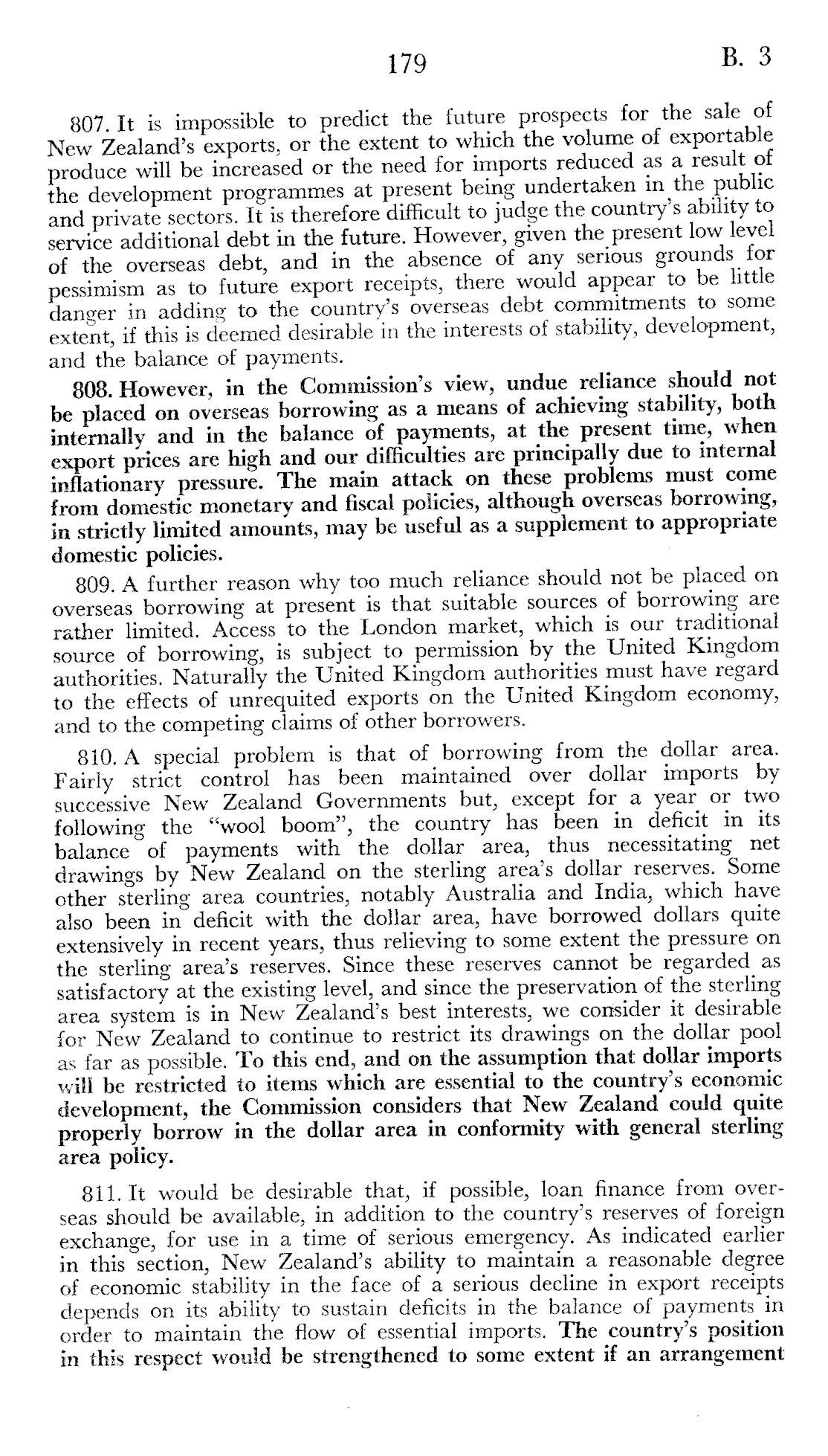 179 B. 3

807. It is impossible to predict the future prospects for the sale of New Zealand's exports, or the extent to which the volume of exportable produce will be increased or the need for imports reduced as a result of the development programmes at present being undertaken in the public and private sectors. It is therefore difficult to judge the country's ability to service additional debt in the future. However, given the present low level of the overseas debt, and in the absence of any serious grounds for pessimism as to future export receipts, there would appear to be little danger in adding to the country's overseas debt commitments to some extent, if this is deemed desirable in the interests of stability, development, and the balance of payments.

808. However, in the Commission's view, undue reliance should not be placed on overseas borrowing as a means of achieving stability, both internally and in the balance of payments, at the present time, when export prices are high and our difficulties are principally due to internal inflationary pressure. The main attack on these problems must come from domestic monetary and fiscal policies, although overseas borrowing, in strictly limited amounts, may be useful as a supplement to appropriate domestic policies.

809. A further reason why too much reliance should not be placed on overseas borrowing at present is that suitable sources of borrowing are rather limited. Access to the London market, which is our traditional source of borrowing, is subject to permission by the United Kingdom authorities. Naturally the United Kingdom authorities must have regard to the effects of unrequited exports on the United Kingdom economy, and to the competing claims of other borrowers.

810. A special problem is that of borrowing from the dollar area. Fairly strict control has been maintained over dollar imports by successive New Zealand Governments but, except for a year or two following the "wool boom", the country has been in deficit in its balance of payments with the dollar area, thus necessitating net drawings by New Zealand on the sterling area's dollar reserves. Some other sterling area countries, notably Australia and India, which have also been in deficit with the dollar area, have borrowed dollars quite extensively in recent years, thus relieving to some extent the pressure on the sterling area's reserves. Since these reserves cannot be regarded as satisfactory at the existing level, and since the preservation of the sterling area system is in New Zealand's best interests, we consider it desirable for New Zealand to continue to restrict its drawings on the dollar pool as far as possible. To this end, and on the assumption that dollar imports will be restricted to items which are essential to the country's economic development, the Commission considers that New Zealand could quite properly borrow in the dollar area in conformity with general sterling area policy.

811. It would be desirable that, if possible, loan finance from overseas should be available, in addition to the country's reserves of foreign exchange, for use in a time of serious emergency. As indicated earlier in this section, New Zealand's ability to maintain a reasonable degree of economic stability in the face of a serious decline in export receipts depends on its ability to sustain deficits in the balance of payments in order to maintain the flow of essential imports. The country's position in this respect would be strengthened to some extent if an arrangement